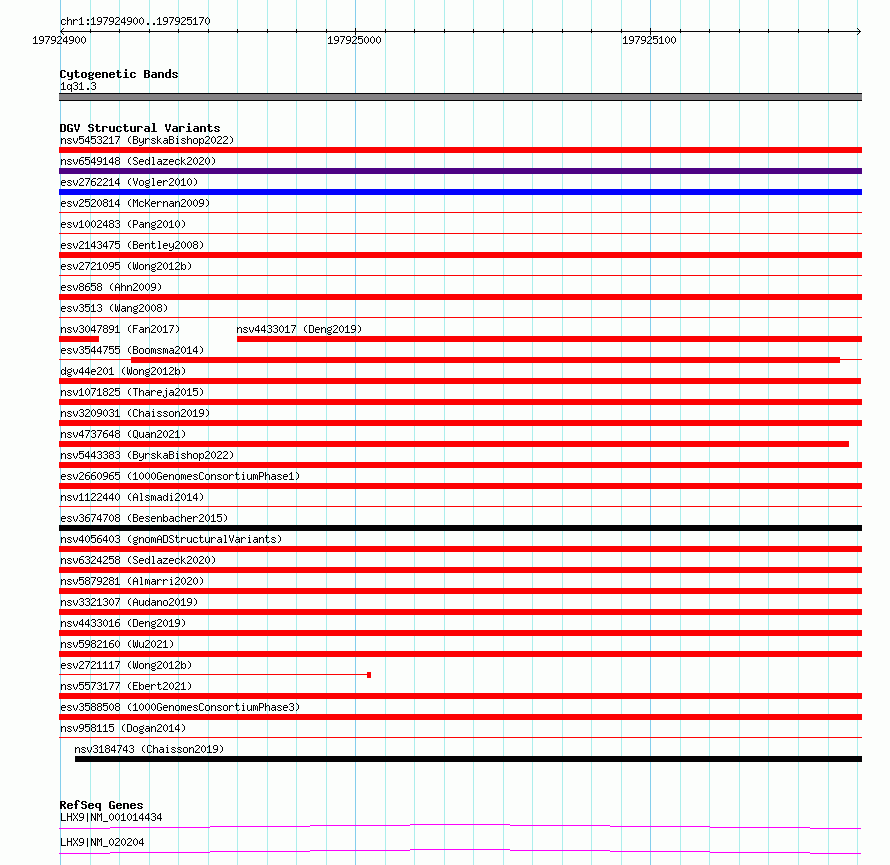 chr1:197924900..197925170
197924900
197925000
197925100

Cytogenetic Bands
1q31.3

DGV Structural Variants
nsv5453217 (ByrskaBishop2022)
nsv6549148 (Sedlazeck2020)
esv2762214 (Vogler2010)
esv2520814 (McKernan2009)
esv1002483 (Pang2010)
esv2143475 (Bentley2008)
esv2721095 (Wong2012b)
esv8658 (Ahn2009)
esv3513 (Wang2008)
nsv3047891 (Fan2017)
nsv4433017 (Deng2019)
esv3544755 (Boomsma2014)
dgv44e201 (Wong2012b)
nsv1071825 (Thareja2015)
nsv3209031 (Chaisson2019)
nsv4737648 (Quan2021)
nsv5443383 (ByrskaBishop2022)
esv2660965 (1000GenomesConsortiumPhase1)
nsv1122440 (Alsmadi2014)
esv3674708 (Besenbacher2015)
nsv4056403 (gnomADStructuralVariants)
nsv6324258 (Sedlazeck2020)
nsv5879281 (Almarri2020)
nsv3321307 (Audano2019)
nsv4433016 (Deng2019)
nsv5982160 (Wu2021)
esv2721117 (Wong2012b)
nsv5573177 (Ebert2021)
esv3588508 (1000GenomesConsortiumPhase3)
nsv958115 (Dogan2014)
nsv3184743 (Chaisson2019)

RefSeq Genes
LHX9|NM_001014434
LHX9|NM_020204